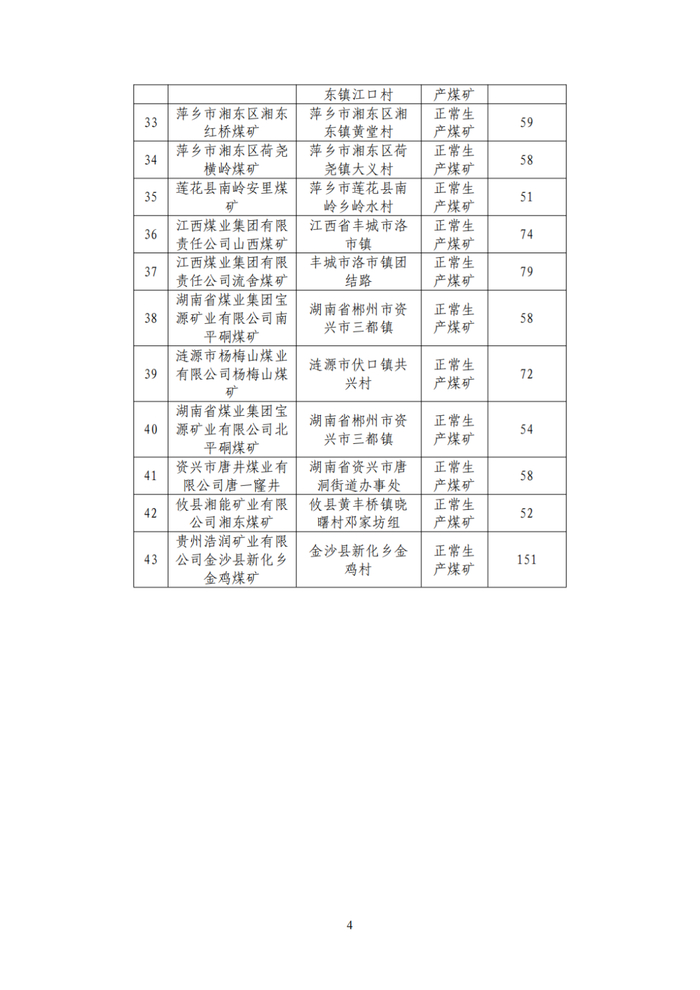 |  |  | 东镇江口村 | 产煤矿 |  |
|---|---|---|---|---|
| 33 | 萍乡市湘东区湘东红桥煤矿 | 萍乡市湘东区湘东镇黄堂村 | 正常生产煤矿 | 59 |
| 34 | 萍乡市湘东区荷尧横岭煤矿 | 萍乡市湘东区荷尧镇大义村 | 正常生产煤矿 | 58 |
| 35 | 莲花县南岭安里煤矿 | 萍乡市莲花县南岭乡岭水村 | 正常生产煤矿 | 51 |
| 36 | 江西煤业集团有限责任公司山西煤矿 | 江西省丰城市洛市镇 | 正常生产煤矿 | 74 |
| 37 | 江西煤业集团有限责任公司流舍煤矿 | 丰城市洛市镇团结路 | 正常生产煤矿 | 79 |
| 38 | 湖南省煤业集团宝源矿业有限公司南平硐煤矿 | 湖南省郴州市资兴市三都镇 | 正常生产煤矿 | 58 |
| 39 | 涟源市杨梅山煤业有限公司杨梅山煤矿 | 涟源市伏口镇共兴村 | 正常生产煤矿 | 72 |
| 40 | 湖南省煤业集团宝源矿业有限公司北平硐煤矿 | 湖南省郴州市资兴市三都镇 | 正常生产煤矿 | 54 |
| 41 | 资兴市唐井煤业有限公司唐一窿井 | 湖南省资兴市唐洞街道办事处 | 正常生产煤矿 | 58 |
| 42 | 攸县湘能矿业有限公司湘东煤矿 | 攸县黄丰桥镇晓曙村邓家坊组 | 正常生产煤矿 | 52 |
| 43 | 贵州浩润矿业有限公司金沙县新化乡金鸡煤矿 | 金沙县新化乡金鸡村 | 正常生产煤矿 | 151 |

4